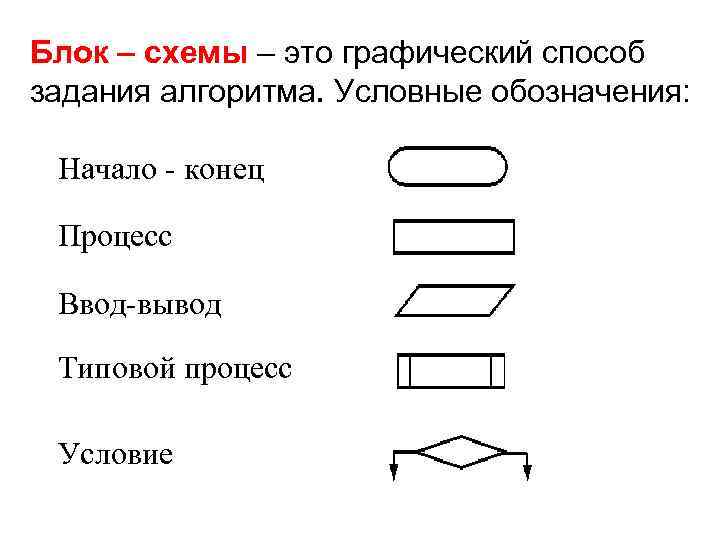 Блок – схемы – это графический способ задания алгоритма. Условные обозначения:

Начало - конец

Процесс

Ввод-вывод

Типовой процесс

Условие